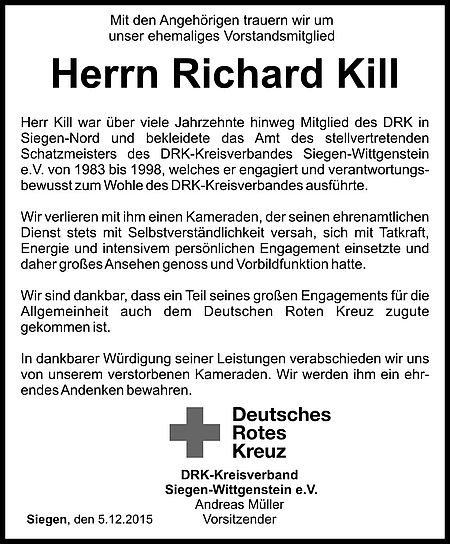 Mit den Angehörigen trauern wir um unser ehemaliges Vorstandsmitglied

Herrn Richard Kill

Herr Kill war über viele Jahrzehnte hinweg Mitglied des DRK in Siegen-Nord und bekleidete das Amt des stellvertretenden Schatzmeisters des DRK-Kreisverbandes Siegen-Wittgenstein e.V. von 1983 bis 1998, welches er engagiert und verantwortungsbewusst zum Wohle des DRK-Kreisverbandes ausführte.

Wir verlieren mit ihm einen Kameraden, der seinen ehrenamtlichen Dienst stets mit Selbstverständlichkeit versah, sich mit Tatkraft, Energie und intensivem persönlichen Engagement einsetzte und daher großes Ansehen genoss und Vorbildfunktion hatte.

Wir sind dankbar, dass ein Teil seines großen Engagements für die Allgemeinheit auch dem Deutschen Roten Kreuz zugute gekommen ist.

In dankbarer Würdigung seiner Leistungen verabschieden wir uns von unserem verstorbenen Kameraden. Wir werden ihm ein ehrendes Andenken bewahren.

Deutsches
Rotes
Kreuz

DRK-Kreisverband
Siegen-Wittgenstein e.V.
Andreas Müller
Vorsitzender

Siegen, den 5.12.2015